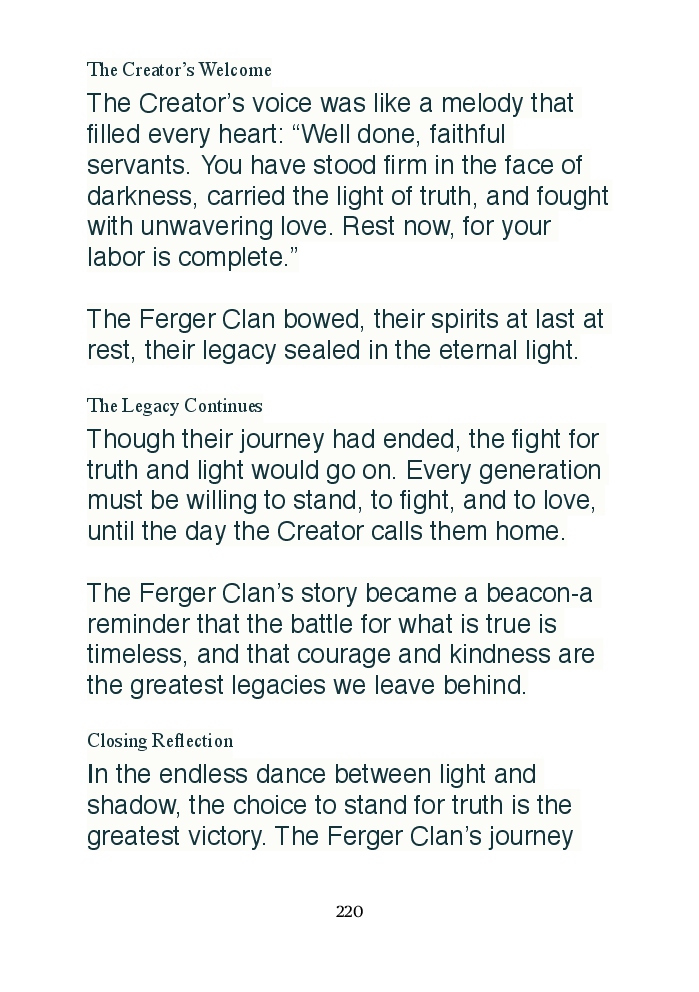 The Creator's Welcome

The Creator's voice was like a melody that filled every heart: "Well done, faithful servants. You have stood firm in the face of darkness, carried the light of truth, and fought with unwavering love. Rest now, for your labor is complete."

The Ferger Clan bowed, their spirits at last at rest, their legacy sealed in the eternal light.

The Legacy Continues

Though their journey had ended, the fight for truth and light would go on. Every generation must be willing to stand, to fight, and to love, until the day the Creator calls them home.

The Ferger Clan's story became a beacon-a reminder that the battle for what is true is timeless, and that courage and kindness are the greatest legacies we leave behind.

Closing Reflection

In the endless dance between light and shadow, the choice to stand for truth is the greatest victory. The Ferger Clan's journey

220